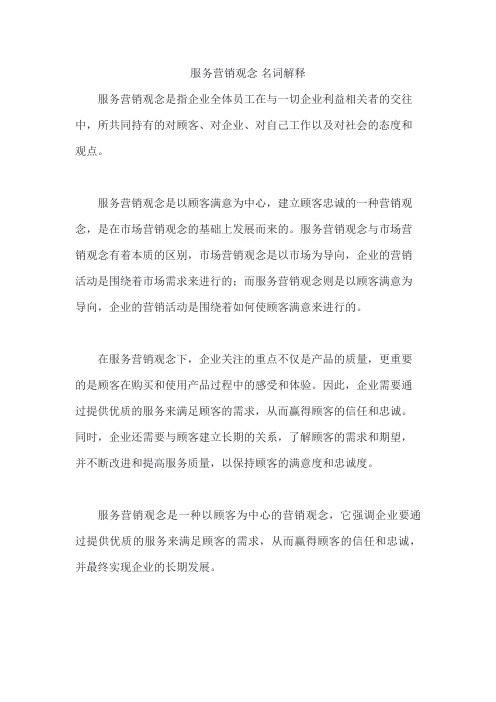 服务营销观念 名词解释

服务营销观念是指企业全体员工在与一切企业利益相关者的交往中，所共同持有的对顾客、对企业、对自己工作以及对社会的态度和观点。

服务营销观念是以顾客满意为中心，建立顾客忠诚的一种营销观念，是在市场营销观念的基础上发展而来的。服务营销观念与市场营销观念有着本质的区别，市场营销观念是以市场为导向，企业的营销活动是围绕着市场需求来进行的；而服务营销观念则是以顾客满意为导向，企业的营销活动是围绕着如何使顾客满意来进行的。

在服务营销观念下，企业关注的重点不仅是产品的质量，更重要的是顾客在购买和使用产品过程中的感受和体验。因此，企业需要通过提供优质的服务来满足顾客的需求，从而赢得顾客的信任和忠诚。同时，企业还需要与顾客建立长期的关系，了解顾客的需求和期望，并不断改进和提高服务质量，以保持顾客的满意度和忠诚度。

服务营销观念是一种以顾客为中心的营销观念，它强调企业要通过提供优质的服务来满足顾客的需求，从而赢得顾客的信任和忠诚，并最终实现企业的长期发展。